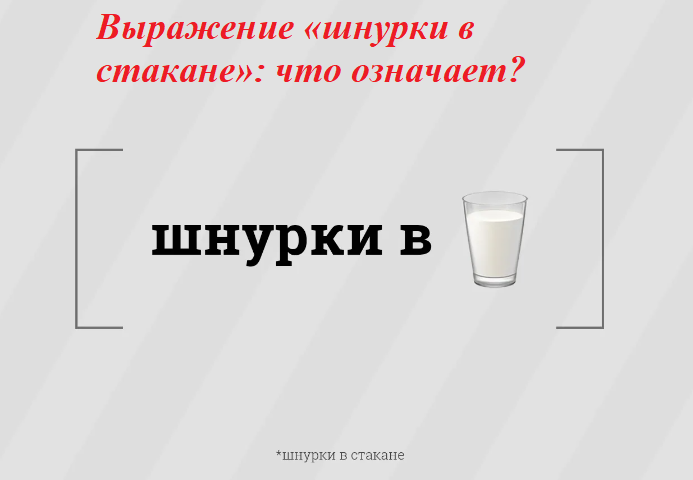 Выражение «шнурки в стакане»: что означает?

шнурки в

*шнурки в стакане